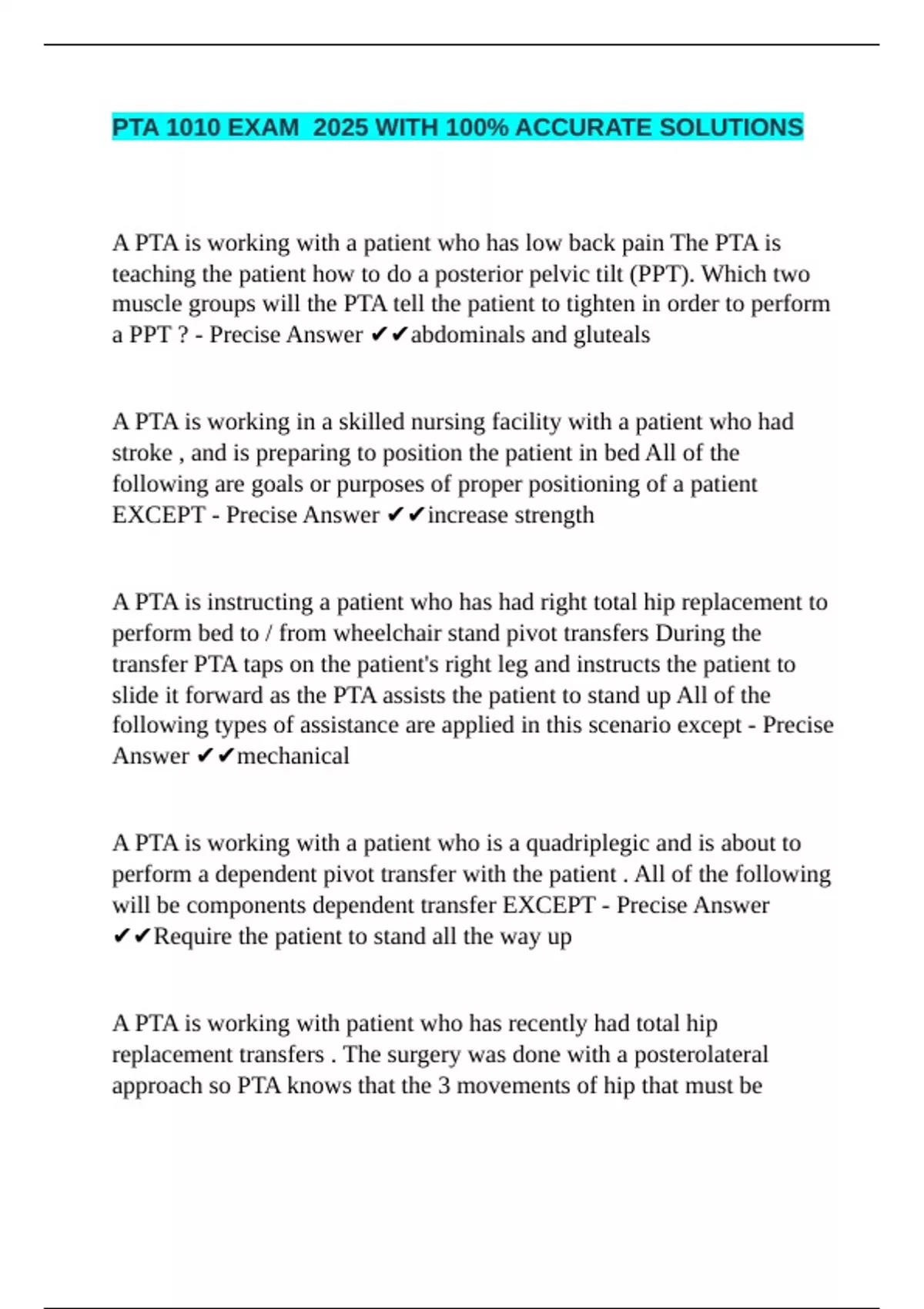 PTA 1010 EXAM 2025 WITH 100% ACCURATE SOLUTIONS

A PTA is working with a patient who has low back pain The PTA is teaching the patient how to do a posterior pelvic tilt (PPT). Which two muscle groups will the PTA tell the patient to tighten in order to perform a PPT ? - Precise Answer ✔✔abdominals and gluteals

A PTA is working in a skilled nursing facility with a patient who had stroke , and is preparing to position the patient in bed All of the following are goals or purposes of proper positioning of a patient EXCEPT - Precise Answer ✔✔increase strength

A PTA is instructing a patient who has had right total hip replacement to perform bed to / from wheelchair stand pivot transfers During the transfer PTA taps on the patient's right leg and instructs the patient to slide it forward as the PTA assists the patient to stand up All of the following types of assistance are applied in this scenario except - Precise Answer ✔✔mechanical

A PTA is working with a patient who is a quadriplegic and is about to perform a dependent pivot transfer with the patient . All of the following will be components dependent transfer EXCEPT - Precise Answer ✔✔Require the patient to stand all the way up

A PTA is working with patient who has recently had total hip replacement transfers . The surgery was done with a posterolateral approach so PTA knows that the 3 movements of hip that must be